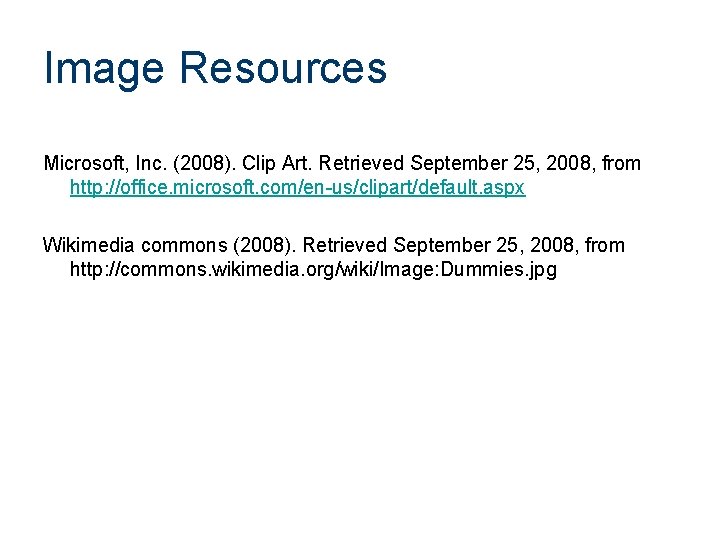 Image Resources

Microsoft, Inc. (2008). Clip Art. Retrieved September 25, 2008, from http://office.microsoft.com/en-us/clipart/default.aspx

Wikimedia commons (2008). Retrieved September 25, 2008, from http://commons.wikimedia.org/wiki/Image:Dummies.jpg